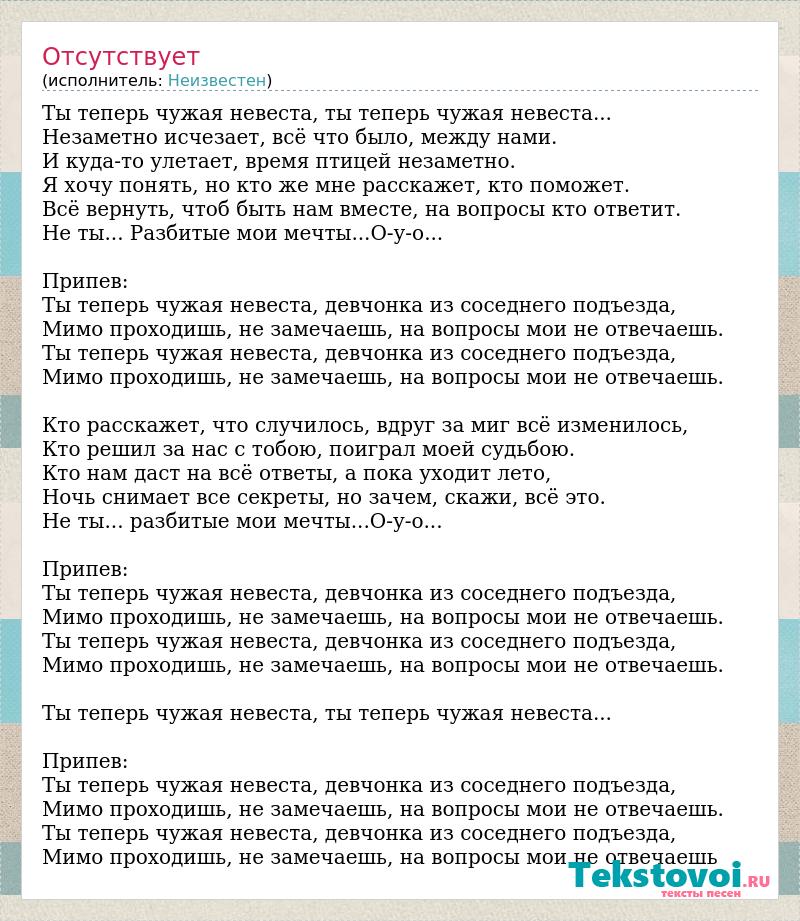 Отсутствует
(исполнитель: Неизвестен)

Ты теперь чужая невеста, ты теперь чужая невеста...
Незаметно исчезает, всё что было, между нами.
И куда-то улетает, время птицей незаметно.
Я хочу понять, но кто же мне расскажет, кто поможет.
Всё вернуть, чтоб быть нам вместе, на вопросы кто ответит.
Не ты... Разбитые мои мечты...О-у-о...

Припев:
Ты теперь чужая невеста, девчонка из соседнего подъезда,
Мимо проходишь, не замечаешь, на вопросы мои не отвечаешь.
Ты теперь чужая невеста, девчонка из соседнего подъезда,
Мимо проходишь, не замечаешь, на вопросы мои не отвечаешь.

Кто расскажет, что случилось, вдруг за миг всё изменилось,
Кто решил за нас с тобою, поиграл моей судьбою.
Кто нам даст на всё ответы, а пока уходит лето,
Ночь снимает все секреты, но зачем, скажи, всё это.
Не ты... разбитые мои мечты...О-у-о...

Припев:
Ты теперь чужая невеста, девчонка из соседнего подъезда,
Мимо проходишь, не замечаешь, на вопросы мои не отвечаешь.
Ты теперь чужая невеста, девчонка из соседнего подъезда,
Мимо проходишь, не замечаешь, на вопросы мои не отвечаешь.

Ты теперь чужая невеста, ты теперь чужая невеста...

Припев:
Ты теперь чужая невеста, девчонка из соседнего подъезда,
Мимо проходишь, не замечаешь, на вопросы мои не отвечаешь.
Ты теперь чужая невеста, девчонка из соседнего подъезда,
Мимо проходишь, не замечаешь, на вопросы мои не отвечаешь

Tekstovoi.RU
тексты песен